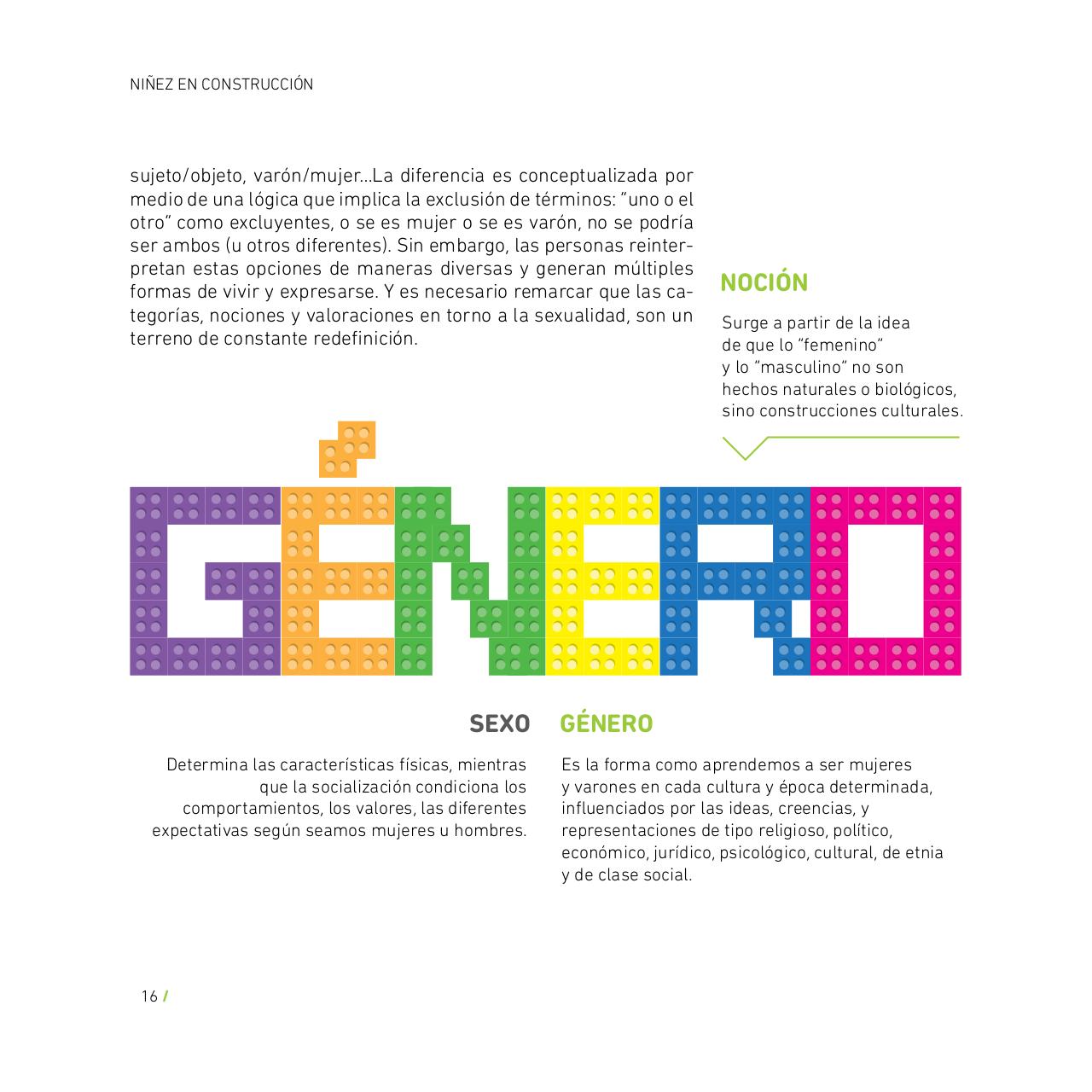 NIÑEZ EN CONSTRUCCIÓN

sujeto/objeto, varón/mujer...La diferencia es conceptualizada por medio de una lógica que implica la exclusión de términos: "uno o el otro" como excluyentes, o se es mujer o se es varón, no se podría ser ambos (u otros diferentes). Sin embargo, las personas reinterpretan estas opciones de maneras diversas y generan múltiples formas de vivir y expresarse. Y es necesario remarcar que las categorías, nociones y valoraciones en torno a la sexualidad, son un terreno de constante redefinición.

NOCIÓN

Surge a partir de la idea de que lo "femenino" y lo "masculino" no son hechos naturales o biológicos, sino construcciones culturales.

GÉNERO

SEXO

Determina las características físicas, mientras que la socialización condiciona los comportamientos, los valores, las diferentes expectativas según seamos mujeres u hombres.

GÉNERO

Es la forma como aprendemos a ser mujeres y varones en cada cultura y época determinada, influenciados por las ideas, creencias, y representaciones de tipo religioso, político, económico, jurídico, psicológico, cultural, de etnia y de clase social.

16 /